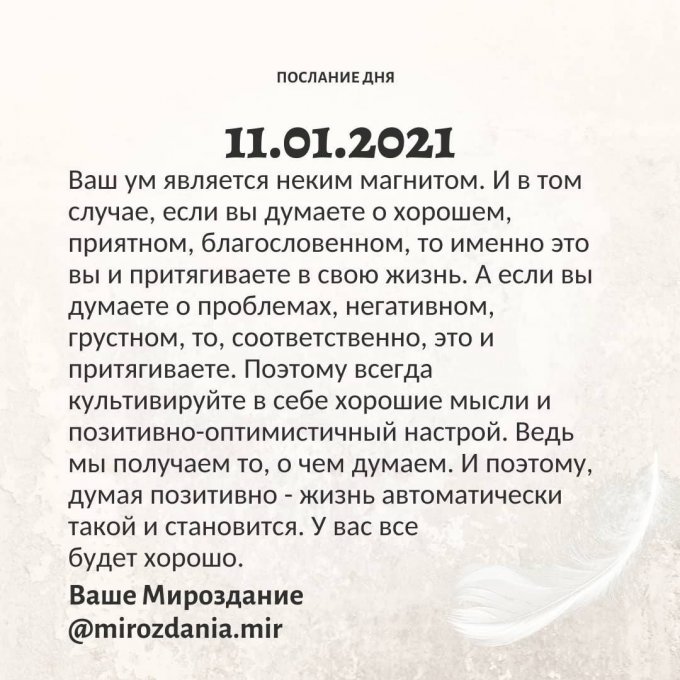 ПОСЛАНИЕ ДНЯ

11.01.2021

Ваш ум является неким магнитом. И в том случае, если вы думаете о хорошем, приятном, благословенном, то именно это вы и притягиваете в свою жизнь. А если вы думаете о проблемах, негативном, грустном, то, соответственно, это и притягиваете. Поэтому всегда культивируйте в себе хорошие мысли и позитивно-оптимистичный настрой. Ведь мы получаем то, о чем думаем. И поэтому, думая позитивно - жизнь автоматически такой и становится. У вас все будет хорошо.

Ваше Мироздание
@mirozdania.mir